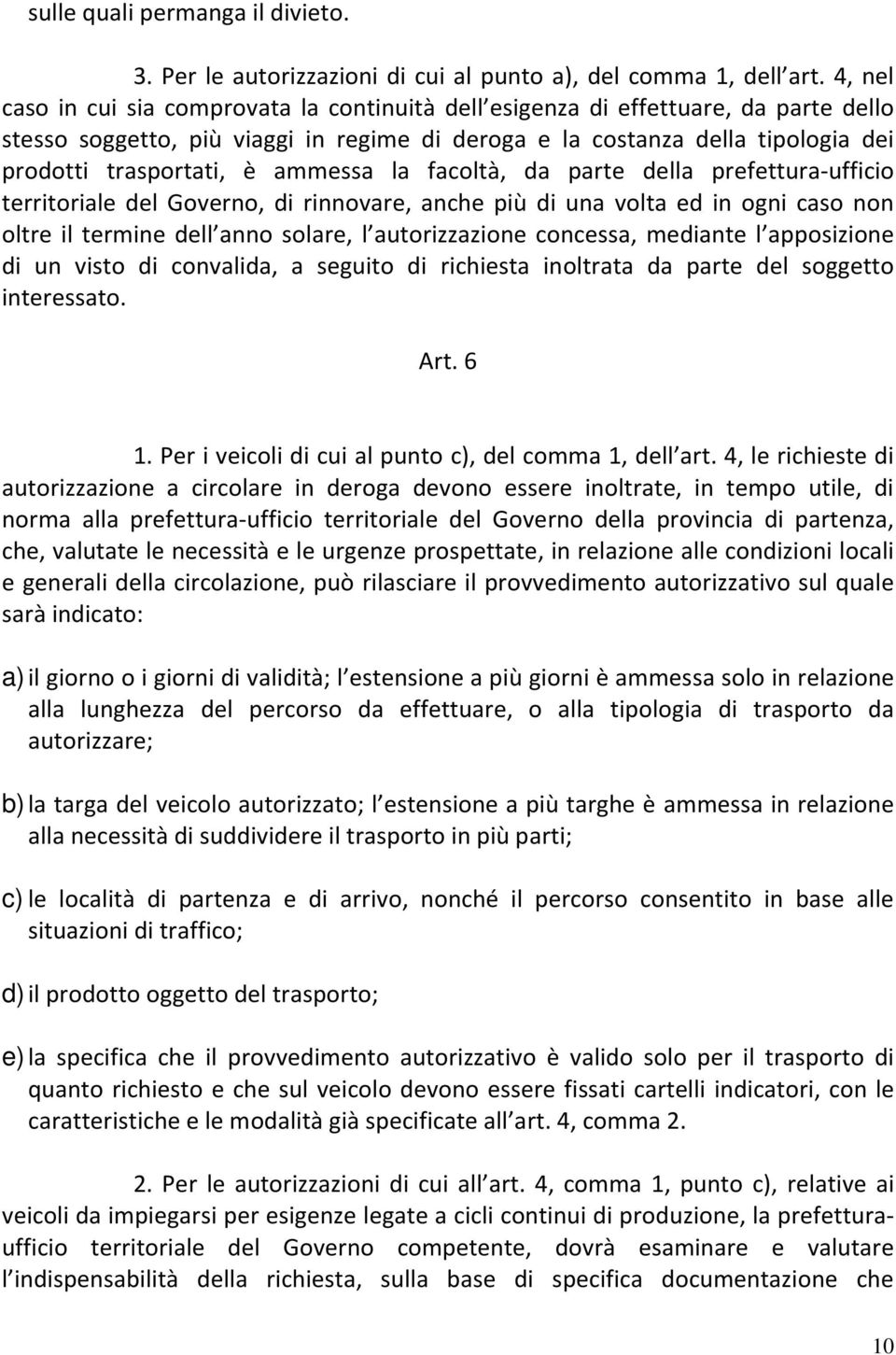 sulle quali permanga il divieto.

3. Per le autorizzazioni di cui al punto a), del comma 1, dell art. 4, nel caso in cui sia comprovata la continuità dell esigenza di effettuare, da parte dello stesso soggetto, più viaggi in regime di deroga e la costanza della tipologia dei prodotti trasportati, è ammessa la facoltà, da parte della prefettura-ufficio territoriale del Governo, di rinnovare, anche più di una volta ed in ogni caso non oltre il termine dell anno solare, l autorizzazione concessa, mediante l apposizione di un visto di convalida, a seguito di richiesta inoltrata da parte del soggetto interessato.

Art. 6

1. Per i veicoli di cui al punto c), del comma 1, dell art. 4, le richieste di autorizzazione a circolare in deroga devono essere inoltrate, in tempo utile, di norma alla prefettura-ufficio territoriale del Governo della provincia di partenza, che, valutate le necessità e le urgenze prospettate, in relazione alle condizioni locali e generali della circolazione, può rilasciare il provvedimento autorizzativo sul quale sarà indicato:

a) il giorno o i giorni di validità; l estensione a più giorni è ammessa solo in relazione alla lunghezza del percorso da effettuare, o alla tipologia di trasporto da autorizzare;

b) la targa del veicolo autorizzato; l estensione a più targhe è ammessa in relazione alla necessità di suddividere il trasporto in più parti;

c) le località di partenza e di arrivo, nonché il percorso consentito in base alle situazioni di traffico;

d) il prodotto oggetto del trasporto;

e) la specifica che il provvedimento autorizzativo è valido solo per il trasporto di quanto richiesto e che sul veicolo devono essere fissati cartelli indicatori, con le caratteristiche e le modalità già specificate all art. 4, comma 2.

2. Per le autorizzazioni di cui all art. 4, comma 1, punto c), relative ai veicoli da impiegarsi per esigenze legate a cicli continui di produzione, la prefettura-ufficio territoriale del Governo competente, dovrà esaminare e valutare l indispensabilità della richiesta, sulla base di specifica documentazione che

10